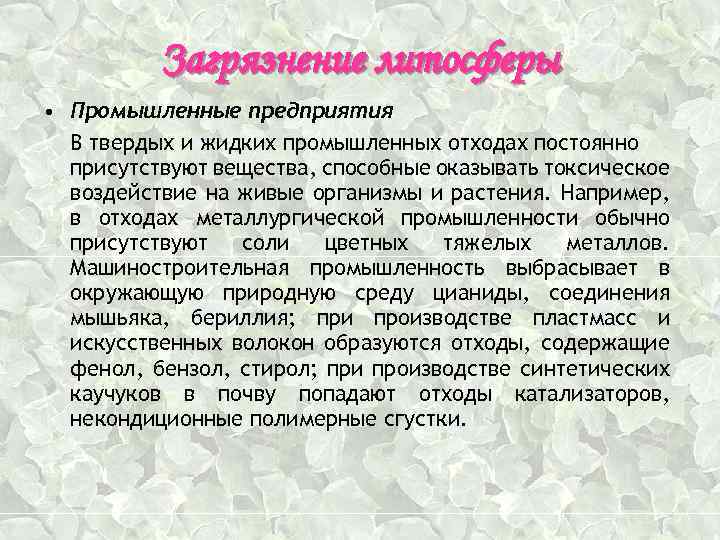 Загрязнение литосферы

• Промышленные предприятия

В твердых и жидких промышленных отходах постоянно присутствуют вещества, способные оказывать токсическое воздействие на живые организмы и растения. Например, в отходах металлургической промышленности обычно присутствуют соли цветных тяжелых металлов. Машиностроительная промышленность выбрасывает в окружающую природную среду цианиды, соединения мышьяка, бериллия; при производстве пластмасс и искусственных волокон образуются отходы, содержащие фенол, бензол, стирол; при производстве синтетических каучуков в почву попадают отходы катализаторов, некондиционные полимерные сгустки.